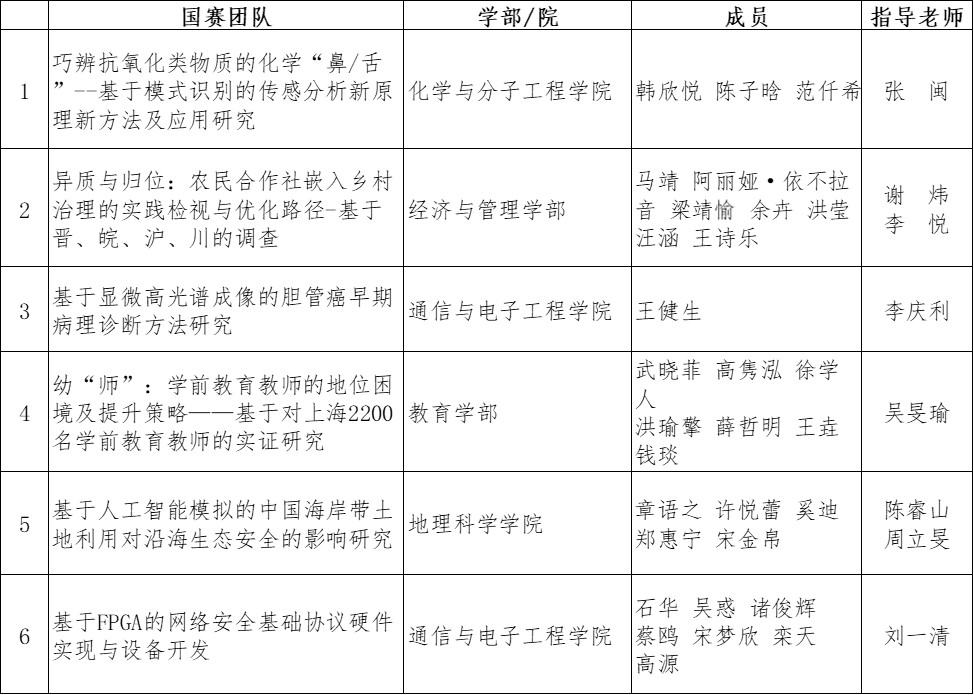 |  | 国赛团队 | 学部/院 | 成员 | 指导老师 |
|---|---|---|---|---|
| 1 | 巧辨抗氧化类物质的化学“鼻/舌”--基于模式识别的传感分析新原理新方法及应用研究 | 化学与分子工程学院 | 韩欣悦 陈子晗 范仟希 | 张 闽 |
| 2 | 异质与归位：农民合作社嵌入乡村治理的实践检视与优化路径-基于晋、皖、沪、川的调查 | 经济与管理学部 | 马靖 阿丽娅·依不拉音 梁靖愉 余卉 洪莹 汪涵 王诗乐 | 谢 炜 李 悦 |
| 3 | 基于显微高光谱成像的胆管癌早期病理诊断方法研究 | 通信与电子工程学院 | 王健生 | 李庆利 |
| 4 | 幼“师”：学前教育教师的地位困境及提升策略——基于对上海2200名学前教育教师的实证研究 | 教育学部 | 武晓菲 高隽泓 徐学人 洪瑜擎 薛哲明 王垚 钱琰 | 吴旻瑜 |
| 5 | 基于人工智能模拟的中国海岸带土地利用对沿海生态安全的影响研究 | 地理科学学院 | 章语之 许悦蕾 奚迪 郑惠宁 宋金帛 | 陈睿山 周立旻 |
| 6 | 基于FPGA的网络安全基础协议硬件实现与设备开发 | 通信与电子工程学院 | 石华 吴惑 诸俊辉 蔡鸥 宋梦欣 栾天 高源 | 刘一清 |